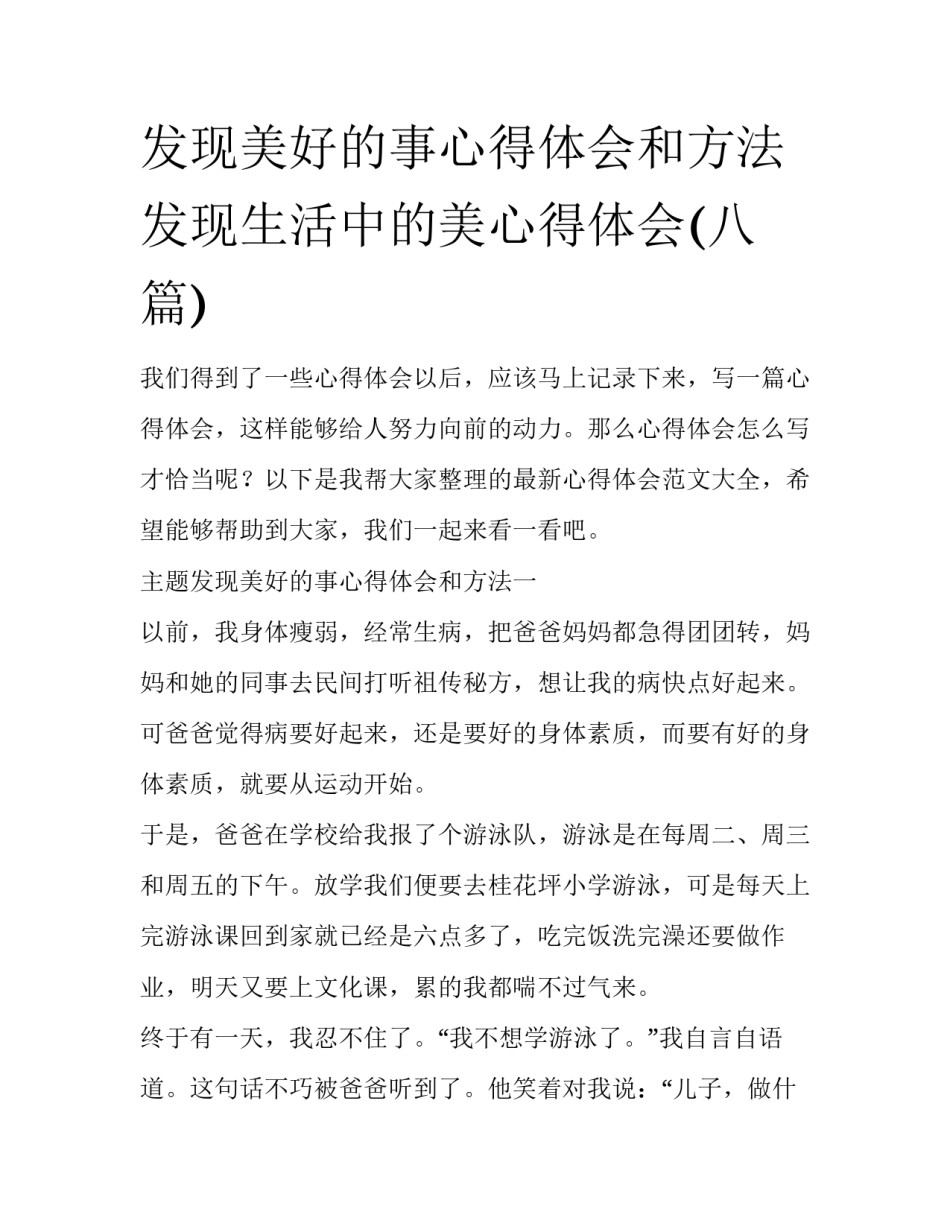 发现美好的事心得体会和方法 发现生活中的美心得体会(八篇)

我们得到了一些心得体会以后，应该马上记录下来，写一篇心得体会，这样能够给人努力向前的动力。那么心得体会怎么写才恰当呢？以下是我帮大家整理的最新心得体会范文大全，希望能够帮助到大家，我们一起来看一看吧。

主题发现美好的事心得体会和方法一

以前，我身体瘦弱，经常生病，把爸爸妈妈都急得团团转，妈妈和她的同事去民间打听祖传秘方，想让我的病快点好起来。可爸爸觉得病要好起来，还是要好的身体素质，而要有好的身体素质，就要从运动开始。

于是，爸爸在学校给我报了个游泳队，游泳是在每周二、周三和周五的下午。放学我们便要去桂花坪小学游泳，可是每天上完游泳课回到家就已经是六点多了，吃完饭洗完澡还要做作业，明天又要上文化课，累的我都喘不过气来。

终于有一天，我忍不住了。“我不想学游泳了。”我自言自语道。这句话不巧被爸爸听到了。他笑着对我说：“儿子，做什